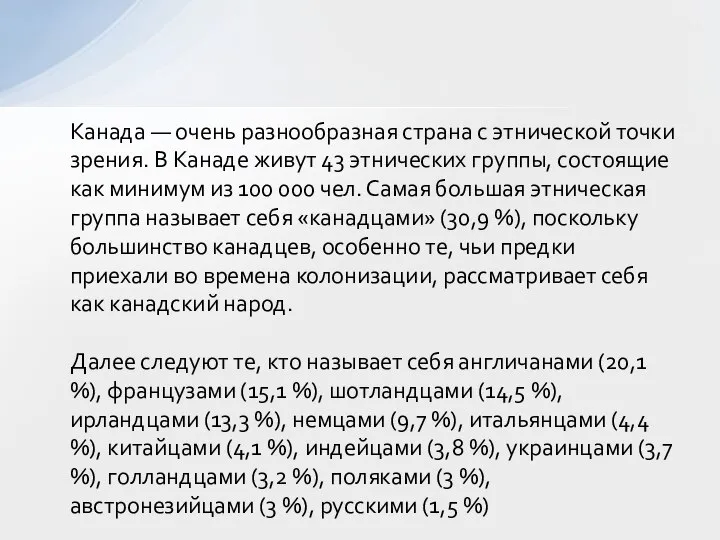 Канада — очень разнообразная страна с этнической точки зрения. В Канаде живут 43 этнических группы, состоящие как минимум из 100 000 чел. Самая большая этническая группа называет себя «канадцами» (30,9 %), поскольку большинство канадцев, особенно те, чьи предки приехали во времена колонизации, рассматривает себя как канадский народ.

Далее следуют те, кто называет себя англичанами (20,1 %), французами (15,1 %), шотландцами (14,5 %), ирландцами (13,3 %), немцами (9,7 %), итальянцами (4,4 %), китайцами (4,1 %), индейцами (3,8 %), украинцами (3,7 %), голландцами (3,2 %), поляками (3 %), австронезийцами (3 %), русскими (1,5 %)